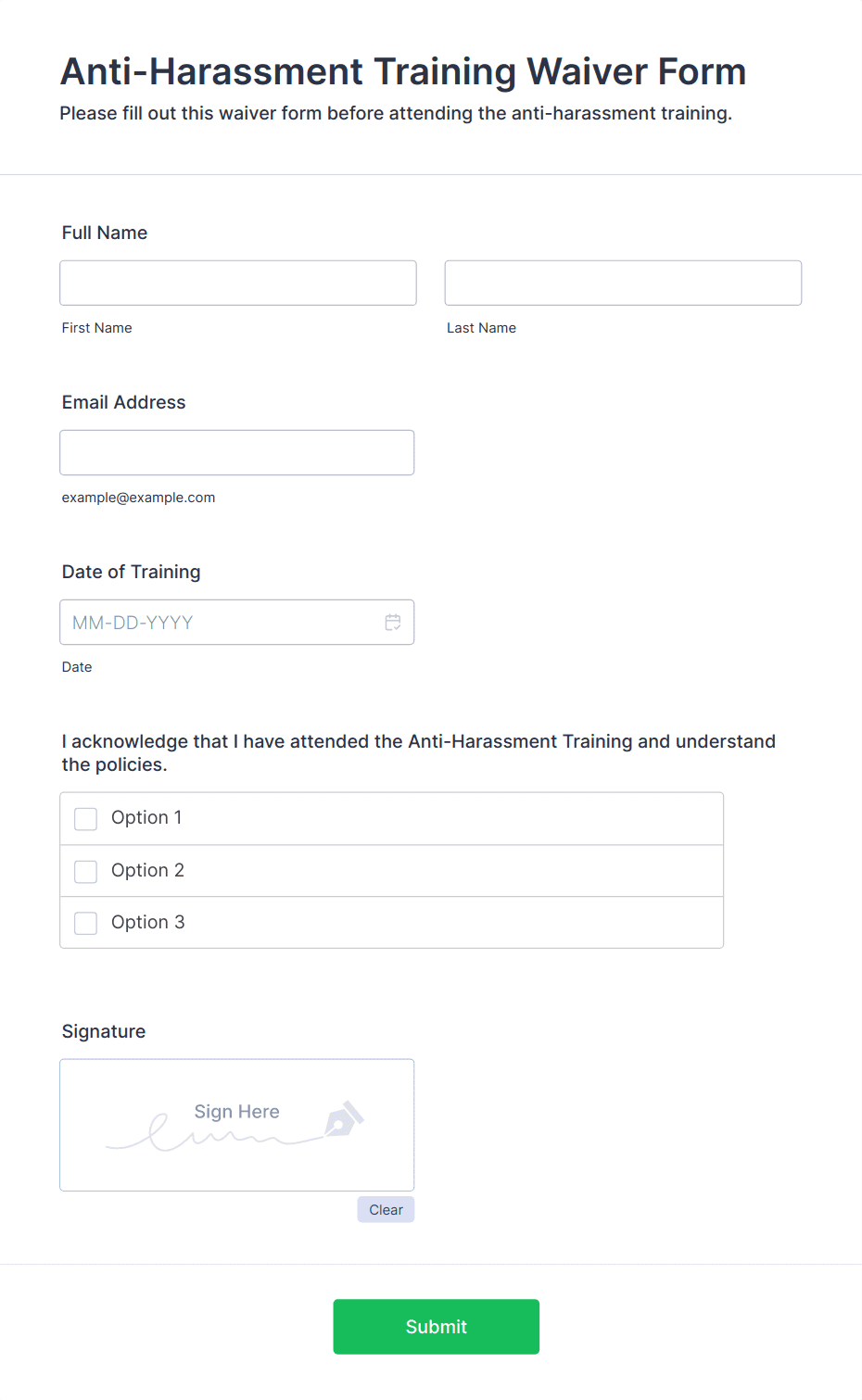 Anti-Harassment Training Waiver Form

Please fill out this waiver form before attending the anti-harassment training.

Full Name

First Name

Last Name

Email Address

example@example.com

Date of Training

MM-DD-YYYY

Date

I acknowledge that I have attended the Anti-Harassment Training and understand the policies.

Option 1

Option 2

Option 3

Signature

Sign Here

Clear

Submit